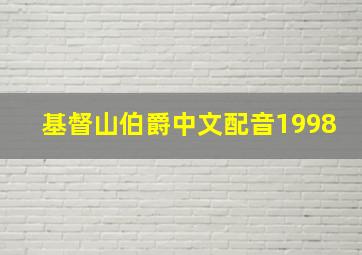 基督山伯爵中文配音1998